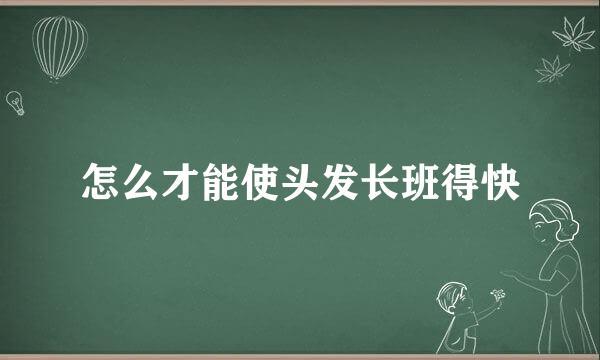 怎么才能使头发长班得快